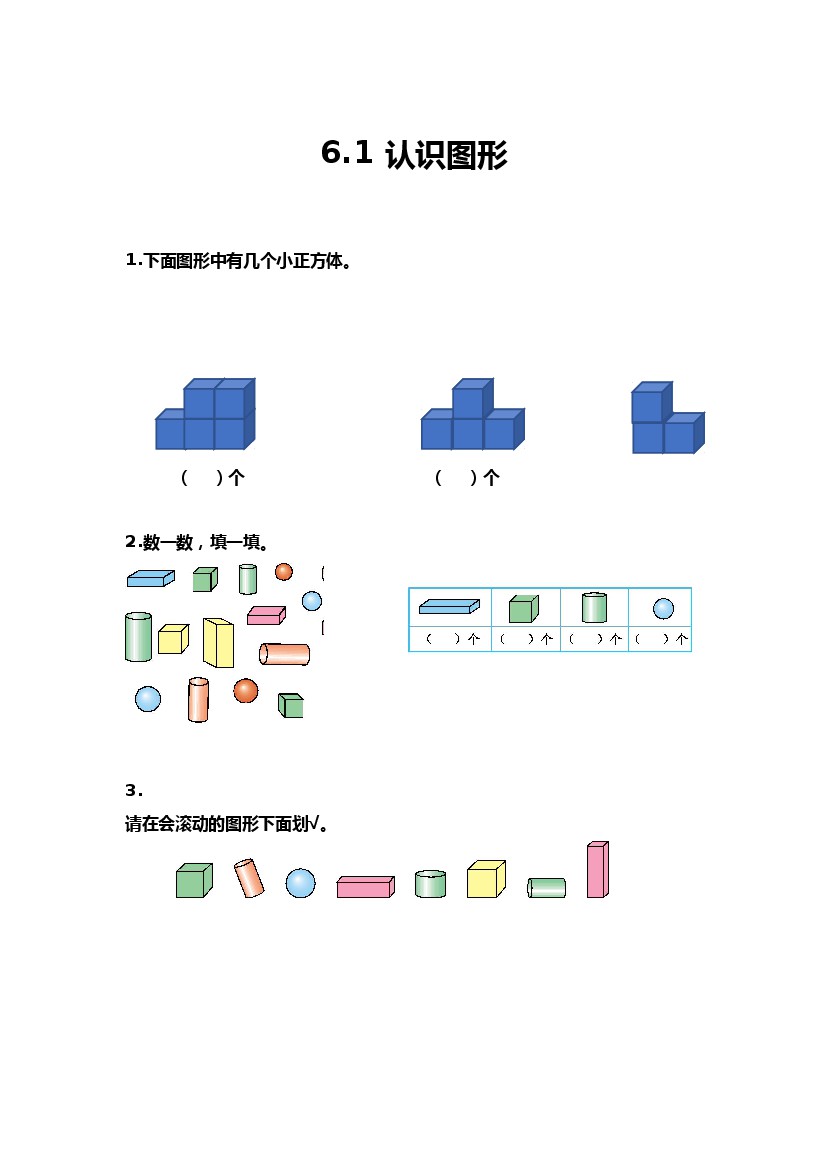 6.1 认识图形

1.下面图形中有几个小正方体。

（　）个　　（　）个

2.数一数，填一填。

| | | | |
|---|---|---|---|
| （　）个 | （　）个 | （　）个 | （　）个 |

3.

请在会滚动的图形下面划√。